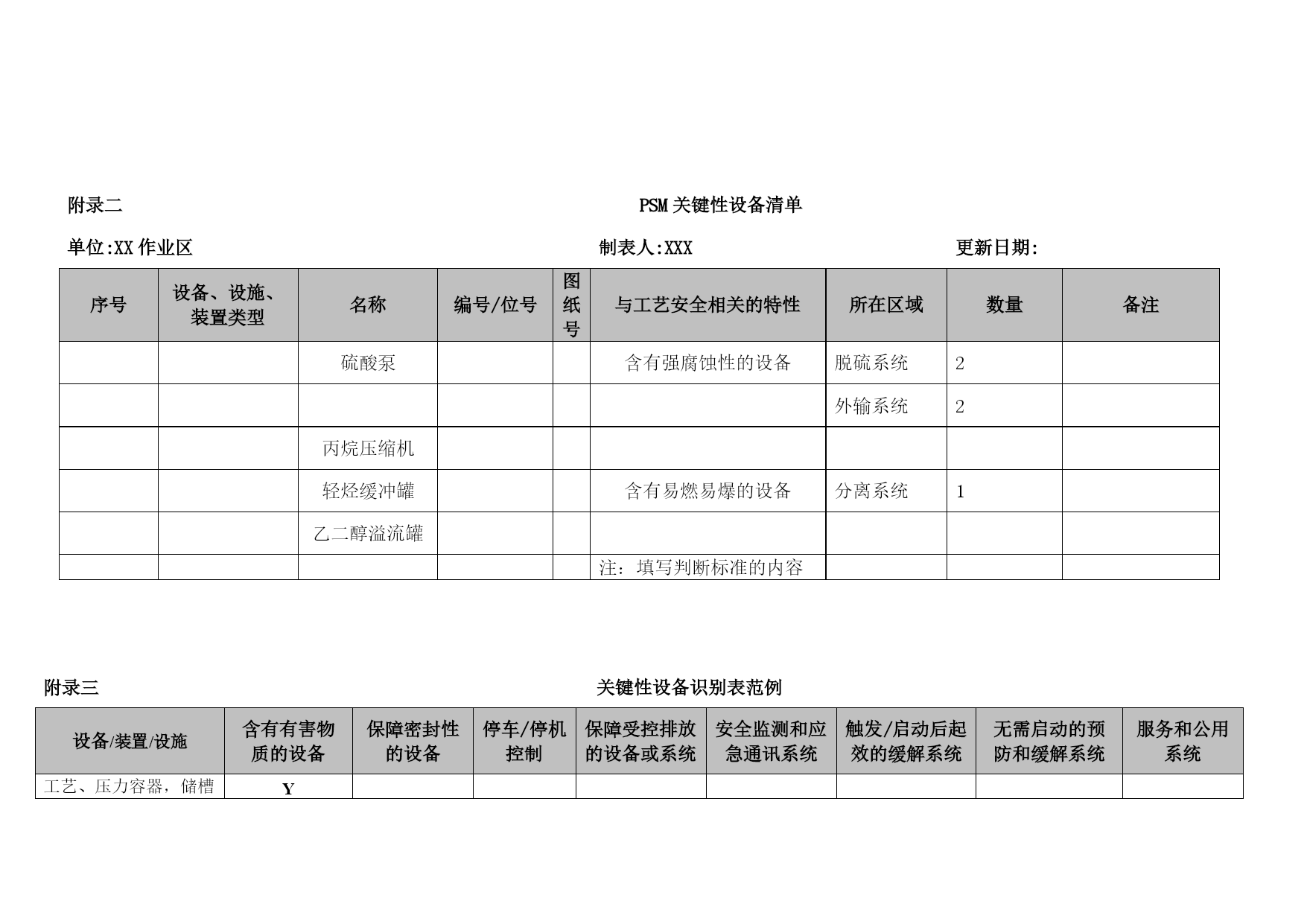 附录二 PSM 关键性设备清单

单位:XX 作业区 制表人:XXX 更新日期:

| 序号 | 设备、设施、装置类型 | 名称 | 编号/位号 | 图纸号 | 与工艺安全相关的特性 | 所在区域 | 数量 | 备注 |
|---|---|---|---|---|---|---|---|---|
| | | 硫酸泵 | | | 含有强腐蚀性的设备 | 脱硫系统 | 2 | |
| | | | | | | 外输系统 | 2 | |
| | | 丙烷压缩机 | | | | | | |
| | | 轻烃缓冲罐 | | | 含有易燃易爆的设备 | 分离系统 | 1 | |
| | | 乙二醇溢流罐 | | | | | | |
| | | | | | 注：填写判断标准的内容 | | | |

附录三 关键性设备识别表范例

| 设备/装置/设施 | 含有有害物质的设备 | 保障密封性的设备 | 停车/停机控制 | 保障受控排放的设备或系统 | 安全监测和应急通讯系统 | 触发/启动后起效的缓解系统 | 无需启动的预防和缓解系统 | 服务和公用系统 |
|---|---|---|---|---|---|---|---|---|
| 工艺、压力容器，储槽 | Y | | | | | | | |